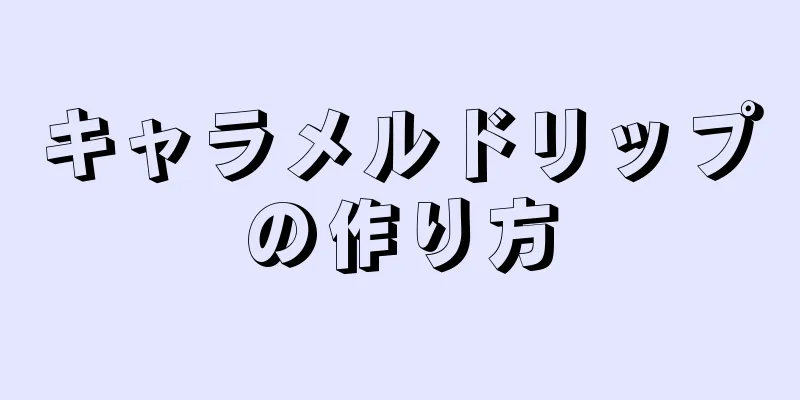 キャラメルドリップの作り方